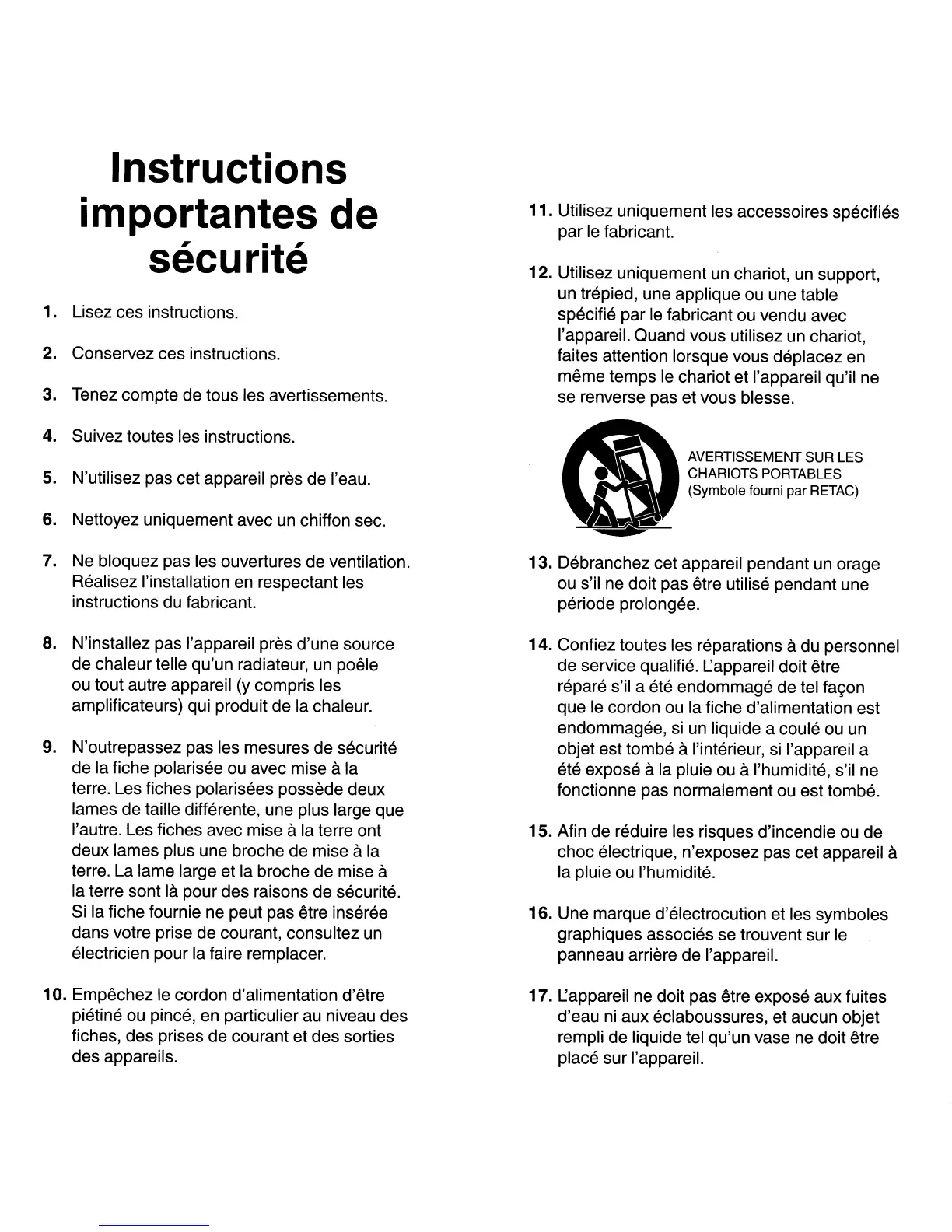 Instructions importantes de sécurité

1. Lisez ces instructions.

2. Conservez ces instructions.

3. Tenez compte de tous les avertissements.

4. Suivez toutes les instructions.

5. N'utilisez pas cet appareil près de l'eau.

6. Nettoyez uniquement avec un chiffon sec.

7. Ne bloquez pas les ouvertures de ventilation. Réalisez l'installation en respectant les instructions du fabricant.

8. N'installez pas l'appareil près d'une source de chaleur telle qu'un radiateur, un poêle ou tout autre appareil (y compris les amplificateurs) qui produit de la chaleur.

9. N'outrepassez pas les mesures de sécurité de la fiche polarisée ou avec mise à la terre. Les fiches polarisées possède deux lames de taille différente, une plus large que l'autre. Les fiches avec mise à la terre ont deux lames plus une broche de mise à la terre. La lame large et la broche de mise à la terre sont là pour des raisons de sécurité. Si la fiche fournie ne peut pas être insérée dans votre prise de courant, consultez un électricien pour la faire remplacer.

10. Empêchez le cordon d'alimentation d'être piétiné ou pincé, en particulier au niveau des fiches, des prises de courant et des sorties des appareils.

11. Utilisez uniquement les accessoires spécifiés par le fabricant.

12. Utilisez uniquement un chariot, un support, un trépied, une applique ou une table spécifié par le fabricant ou vendu avec l'appareil. Quand vous utilisez un chariot, faites attention lorsque vous déplacez en même temps le chariot et l'appareil qu'il ne se renverse pas et vous blesse.

AVERTISSEMENT SUR LES CHARIOTS PORTABLES
(Symbole fourni par RETAC)

13. Débranchez cet appareil pendant un orage ou s'il ne doit pas être utilisé pendant une période prolongée.

14. Confiez toutes les réparations à du personnel de service qualifié. L'appareil doit être réparé s'il a été endommagé de tel façon que le cordon ou la fiche d'alimentation est endommagée, si un liquide a coulé ou un objet est tombé à l'intérieur, si l'appareil a été exposé à la pluie ou à l'humidité, s'il ne fonctionne pas normalement ou est tombé.

15. Afin de réduire les risques d'incendie ou de choc électrique, n'exposez pas cet appareil à la pluie ou l'humidité.

16. Une marque d'électrocution et les symboles graphiques associés se trouvent sur le panneau arrière de l'appareil.

17. L'appareil ne doit pas être exposé aux fuites d'eau ni aux éclaboussures, et aucun objet rempli de liquide tel qu'un vase ne doit être placé sur l'appareil.